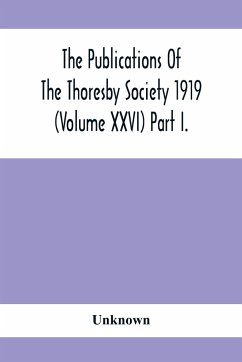 The Publications Of The Thoresby Society 1919 (Volume XXVI) Part I.

Unknown